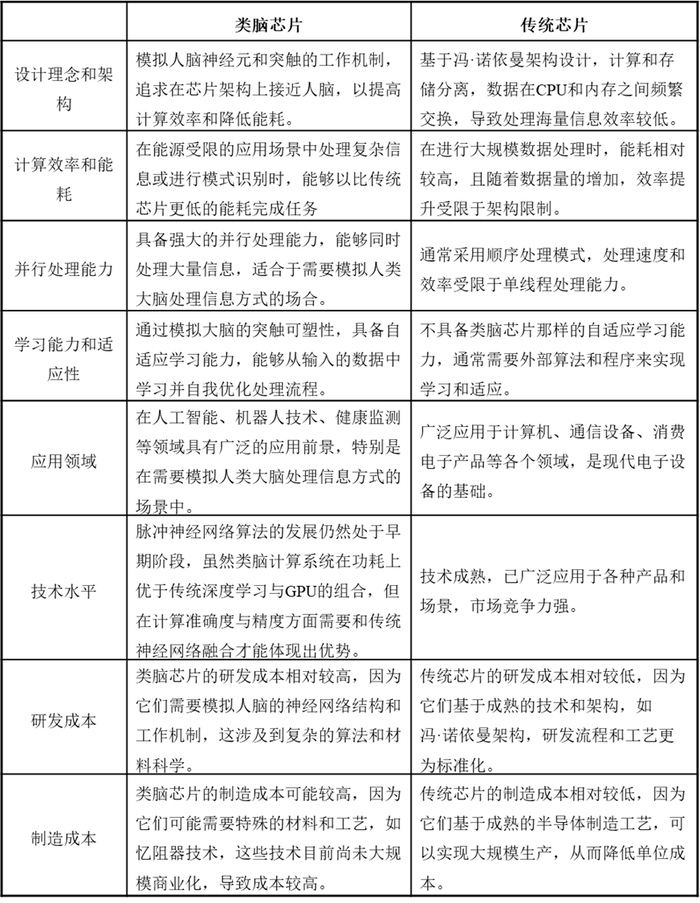 | | 类脑芯片 | 传统芯片 |
|---|---|---|
| 设计理念和架构 | 模拟人脑神经元和突触的工作机制，追求在芯片架构上接近人脑，以提高计算效率和降低能耗。 | 基于冯·诺依曼架构设计，计算和存储分离，数据在CPU和内存之间频繁交换，导致处理海量信息效率较低。 |
| 计算效率和能耗 | 在能源受限的应用场景中处理复杂信息或进行模式识别时，能够以比传统芯片更低的能耗完成任务 | 在进行大规模数据处理时，能耗相对较高，且随着数据量的增加，效率提升受限于架构限制。 |
| 并行处理能力 | 具备强大的并行处理能力，能够同时处理大量信息，适合于需要模拟人类大脑处理信息方式的场合。 | 通常采用顺序处理模式，处理速度和效率受限于单线程处理能力。 |
| 学习能力和适应性 | 通过模拟大脑的突触可塑性，具备自适应学习能力，能够从输入的数据中学习并自我优化处理流程。 | 不具备类脑芯片那样的自适应学习能力，通常需要外部算法和程序来实现学习和适应。 |
| 应用领域 | 在人工智能、机器人技术、健康监测等领域具有广泛的应用前景，特别是在需要模拟人类大脑处理信息方式的场景中。 | 广泛应用于计算机、通信设备、消费电子产品等各个领域，是现代电子设备的基础。 |
| 技术水平 | 脉冲神经网络算法的发展仍然处于早期阶段，虽然类脑计算系统在功耗上优于传统深度学习与GPU的组合，但在计算准确度与精度方面需要和传统神经网络融合才能体现出优势。 | 技术成熟，已广泛应用于各种产品和场景，市场竞争力强。 |
| 研发成本 | 类脑芯片的研发成本相对较高，因为它们需要模拟人脑的神经网络结构和工作机制，这涉及到复杂的算法和材料科学。 | 传统芯片的研发成本相对较低，因为它们基于成熟的技术和架构，如冯·诺依曼架构，研发流程和工艺更为标准化。 |
| 制造成本 | 类脑芯片的制造成本可能较高，因为它们可能需要特殊的材料和工艺，如忆阻器技术，这些技术目前尚未大规模商业化，导致成本较高。 | 传统芯片的制造成本相对较低，因为它们基于成熟的半导体制造工艺，可以实现大规模生产，从而降低单位成本。 |